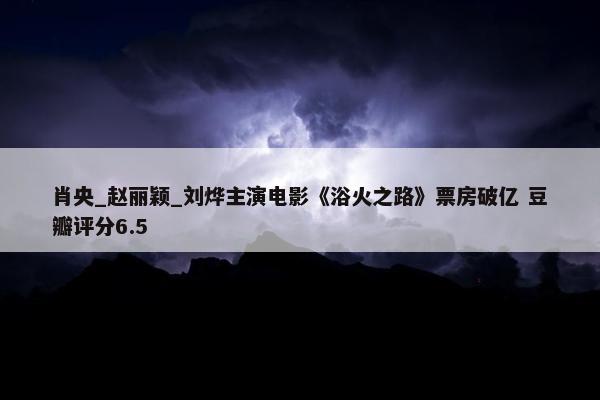 肖央_赵丽颖_刘烨主演电影《浴火之路》票房破亿 豆瓣评分6.5